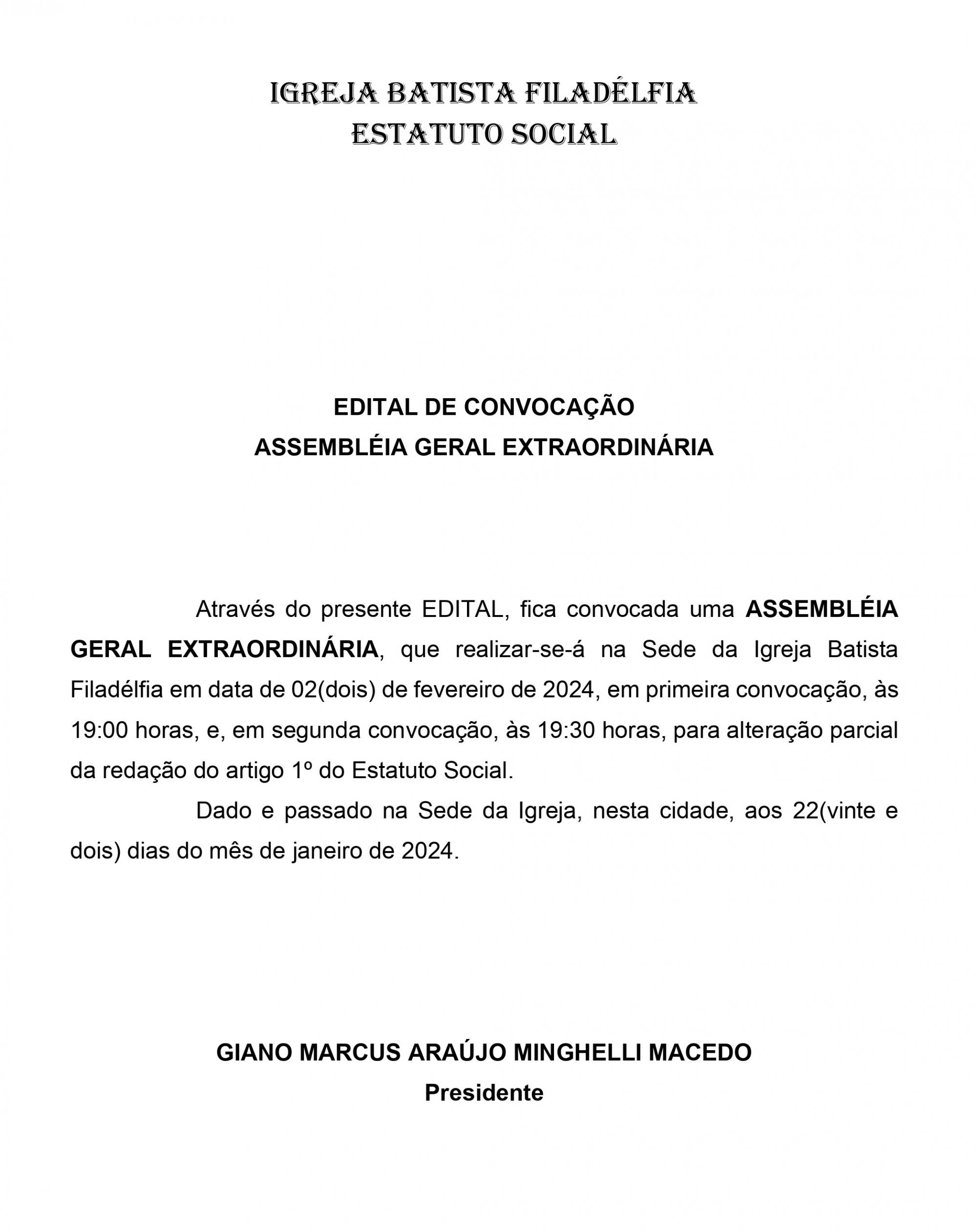 IGREJA BATISTA FILADÉLFIA
ESTATUTO SOCIAL

EDITAL DE CONVOCAÇÃO
ASSEMBLÉIA GERAL EXTRAORDINÁRIA

Através do presente EDITAL, fica convocada uma ASSEMBLÉIA GERAL EXTRAORDINÁRIA, que realizar-se-á na Sede da Igreja Batista Filadélfia em data de 02(dois) de fevereiro de 2024, em primeira convocação, às 19:00 horas, e, em segunda convocação, às 19:30 horas, para alteração parcial da redação do artigo 1º do Estatuto Social.

Dado e passado na Sede da Igreja, nesta cidade, aos 22(vinte e dois) dias do mês de janeiro de 2024.

GIANO MARCUS ARAÚJO MINGHELLI MACEDO
Presidente